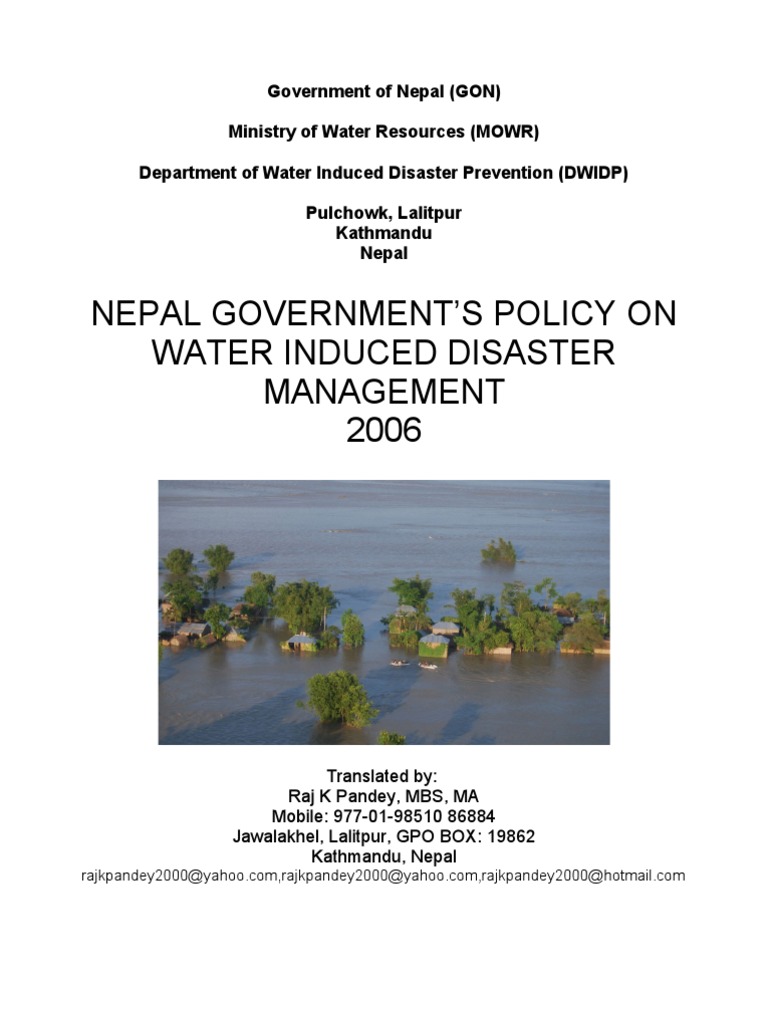 Government of Nepal (GON)

Ministry of Water Resources (MOWR)

Department of Water Induced Disaster Prevention (DWIDP)

Pulchowk, Lalitpur
Kathmandu
Nepal

NEPAL GOVERNMENT'S POLICY ON WATER INDUCED DISASTER MANAGEMENT
2006

Translated by:
Raj K Pandey, MBS, MA
Mobile: 977-01-98510 86884
Jawalakhel, Lalitpur, GPO BOX: 19862
Kathmandu, Nepal
rajkpandey2000@yahoo.com,rajkpandey2000@yahoo.com,rajkpandey2000@hotmail.com